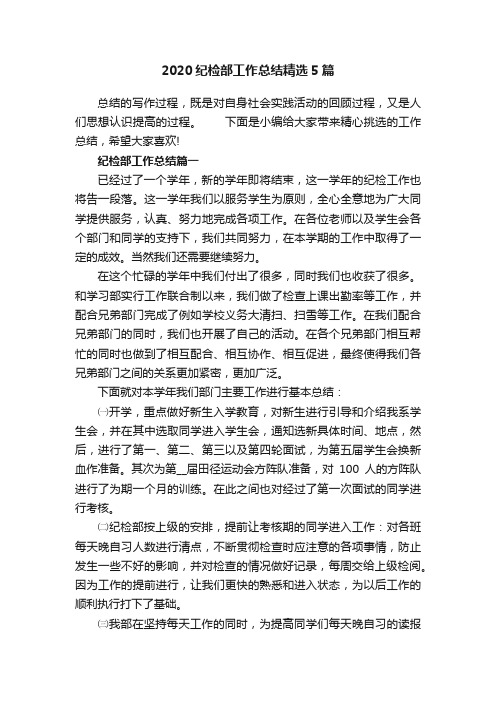 2020 纪检部工作总结精选 5 篇

总结的写作过程，既是对自身社会实践活动的回顾过程，又是人们思想认识提高的过程。　　下面是小编给大家带来精心挑选的工作总结，希望大家喜欢!

纪检部工作总结篇一

已经过了一个学年，新的学年即将结束，这一学年的纪检工作也将告一段落。这一学年我们以服务学生为原则，全心全意地为广大同学提供服务，认真、努力地完成各项工作。在各位老师以及学生会各个部门和同学的支持下，我们共同努力，在本学期的工作中取得了一定的成效。当然我们还需要继续努力。

在这个忙碌的学年中我们付出了很多，同时我们也收获了很多。和学习部实行工作联合制以来，我们做了检查上课出勤率等工作，并配合兄弟部门完成了例如学校义务大清扫、扫雪等工作。在我们配合兄弟部门的同时，我们也开展了自己的活动。在各个兄弟部门相互帮忙的同时也做到了相互配合、相互协作、相互促进，最终使得我们各兄弟部门之间的关系更加紧密，更加广泛。

下面就对本学年我们部门主要工作进行基本总结：

㈠开学，重点做好新生入学教育，对新生进行引导和介绍我系学生会，并在其中选取同学进入学生会，通知选新具体时间、地点，然后，进行了第一、第二、第三以及第四轮面试，为第五届学生会换新血作准备。其次为第__届田径运动会方阵队准备，对 100 人的方阵队进行了为期一个月的训练。在此之间也对经过了第一次面试的同学进行考核。

㈡纪检部按上级的安排，提前让考核期的同学进入工作：对各班每天晚自习人数进行清点，不断贯彻检查时应注意的各项事情，防止发生一些不好的影响，并对检查的情况做好记录，每周交给上级检阅。因为工作的提前进行，让我们更快的熟悉和进入状态，为以后工作的顺利执行打下了基础。

㈢我部在坚持每天工作的同时，为提高同学们每天晚自习的读报